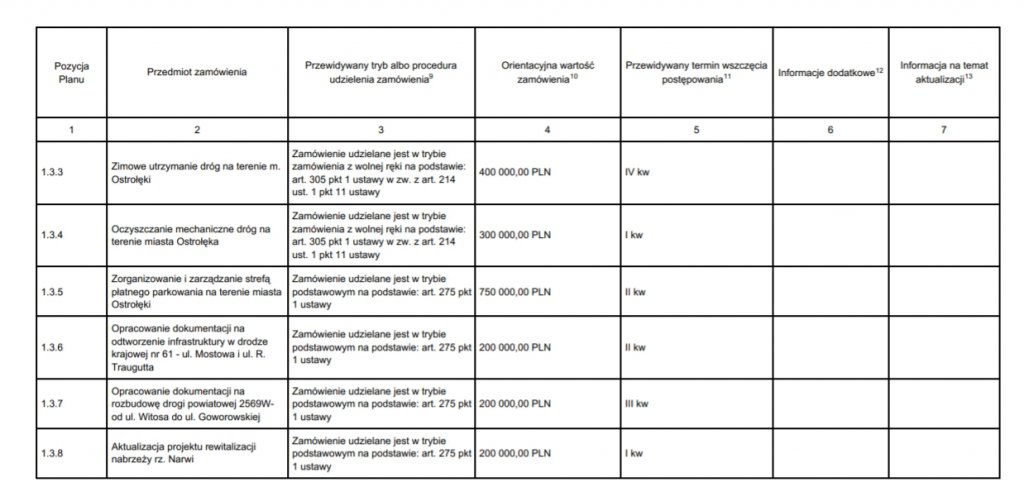 | Pozycja Planu | Przedmiot zamówienia | Przewidywany tryb albo procedura udzielenia zamówienia$^{9}$ | Orientacyjna wartość zamówienia$^{10}$ | Przewidywany termin wszczęcia postępowania$^{11}$ | Informacje dodatkowe$^{12}$ | Informacja na temat aktualizacji$^{13}$ |
|---|---|---|---|---|---|---|
| 1 | 2 | 3 | 4 | 5 | 6 | 7 |
| 1.3.3 | Zimowe utrzymanie dróg na terenie m. Ostrołęki | Zamówienie udzielane jest w trybie zamówienia z wolnej ręki na podstawie: art. 305 pkt 1 ustawy w zw. z art. 214 ust. 1 pkt 11 ustawy | 400 000,00 PLN | IV kw | | |
| 1.3.4 | Oczyszczanie mechaniczne dróg na terenie miasta Ostrołęka | Zamówienie udzielane jest w trybie zamówienia z wolnej ręki na podstawie: art. 305 pkt 1 ustawy w zw. z art. 214 ust. 1 pkt 11 ustawy | 300 000,00 PLN | I kw | | |
| 1.3.5 | Zorganizowanie i zarządzanie strefą płatnego parkowania na terenie miasta Ostrołęki | Zamówienie udzielane jest w trybie podstawowym na podstawie: art. 275 pkt 1 ustawy | 750 000,00 PLN | II kw | | |
| 1.3.6 | Opracowanie dokumentacji na odtworzenie infrastruktury w drodze krajowej nr 61 - ul. Mostowa i ul. R. Traugutta | Zamówienie udzielane jest w trybie podstawowym na podstawie: art. 275 pkt 1 ustawy | 200 000,00 PLN | II kw | | |
| 1.3.7 | Opracowanie dokumentacji na rozbudowę drogi powiatowej 2569W- od ul. Witosa do ul. Goworowskiej | Zamówienie udzielane jest w trybie podstawowym na podstawie: art. 275 pkt 1 ustawy | 200 000,00 PLN | III kw | | |
| 1.3.8 | Aktualizacja projektu rewitalizacji nabrzeży rz. Narwi | Zamówienie udzielane jest w trybie podstawowym na podstawie: art. 275 pkt 1 ustawy | 200 000,00 PLN | I kw | | |